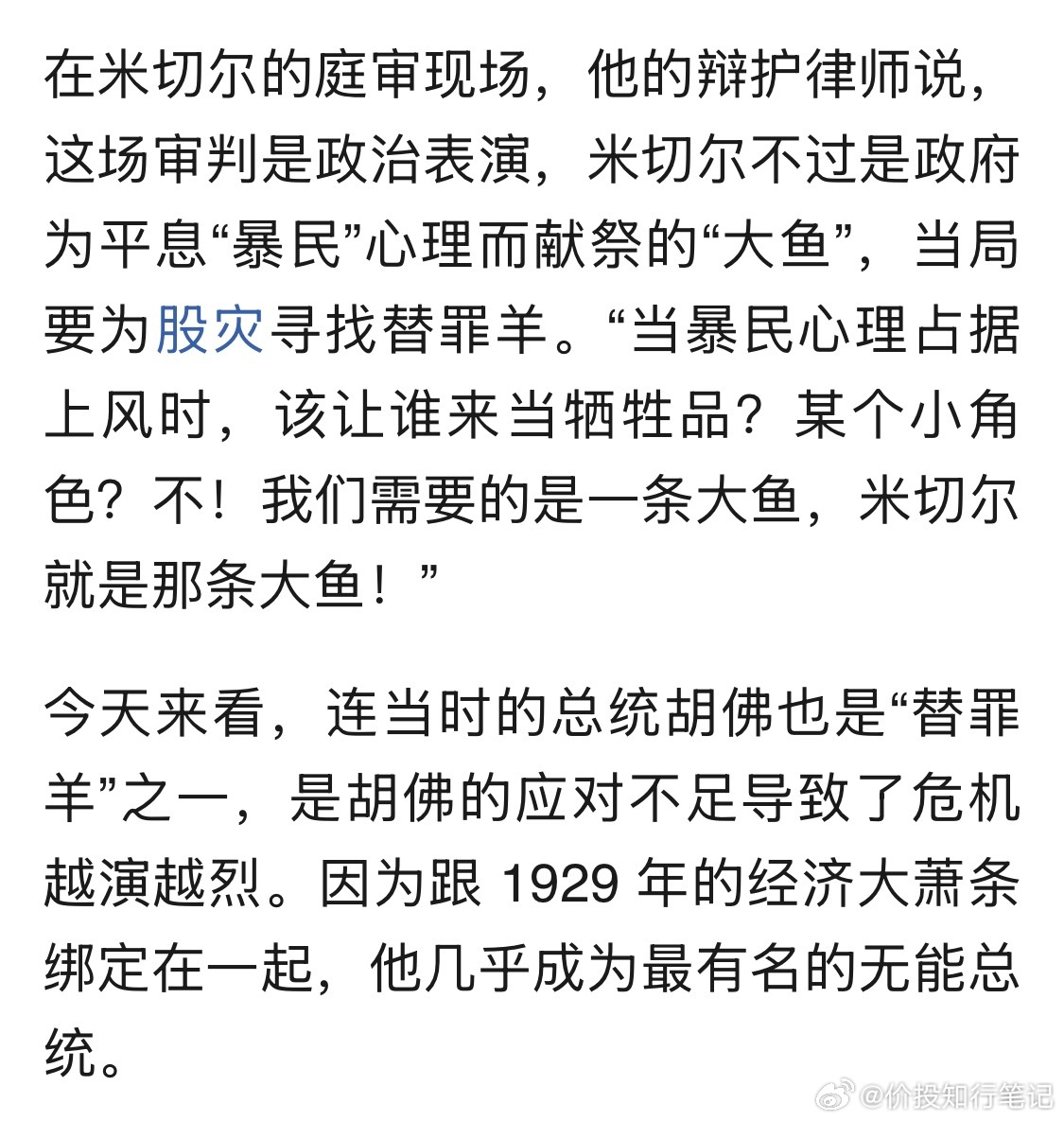 在米切尔的庭审现场，他的辩护律师说，这场审判是政治表演，米切尔不过是政府为平息“暴民”心理而献祭的“大鱼”，当局要为股灾寻找替罪羊。“当暴民心理占据上风时，该让谁来当牺牲品？某个小角色？不！我们需要的是一条大鱼，米切尔就是那条大鱼！”

今天来看，连当时的总统胡佛也是“替罪羊”之一，是胡佛的应对不足导致了危机越演越烈。因为跟 1929 年的经济大萧条绑定在一起，他几乎成为最有名的无能总统。

@价投知行笔记